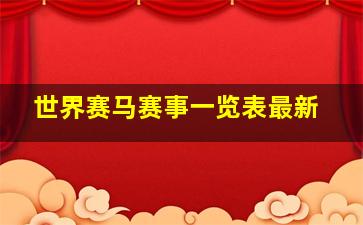 世界赛马赛事一览表最新